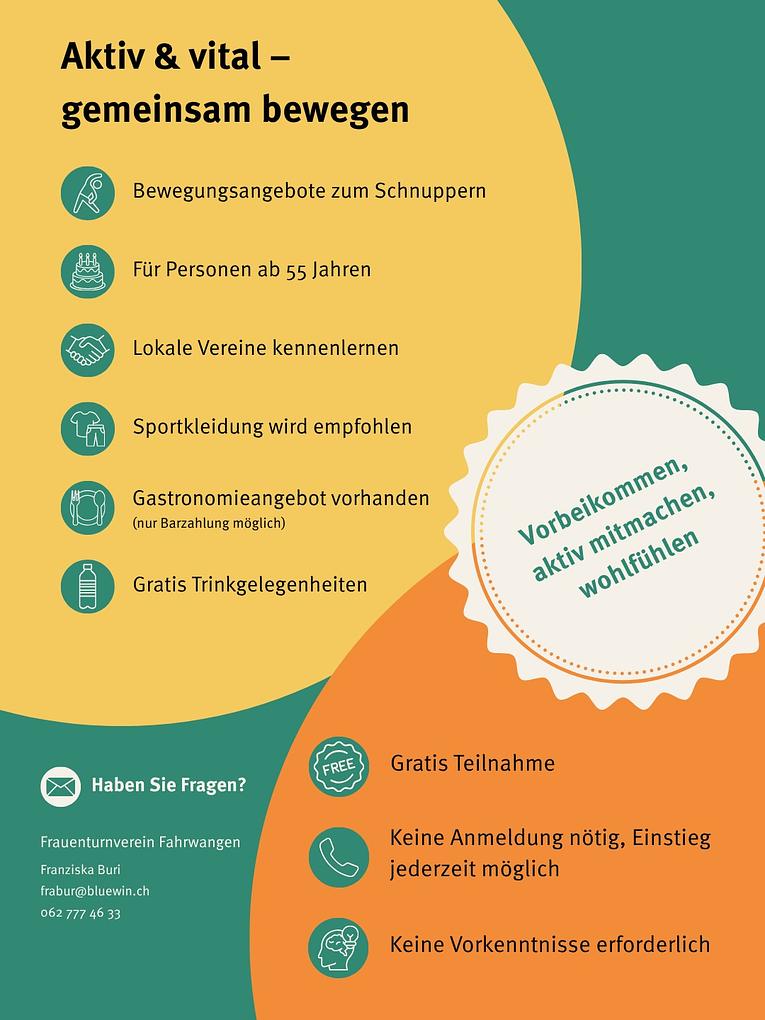 Aktiv & vital – gemeinsam bewegen

Bewegungsangebote zum Schnuppern

Für Personen ab 55 Jahren

Lokale Vereine kennenlernen

Sportkleidung wird empfohlen

Gastronomieangebot vorhanden
(nur Barzahlung möglich)

Gratis Trinkgelegenheiten

Vorbeikommen, aktiv mitmachen, wohlfühlen

Haben Sie Fragen?

Frauenturnverein Fahrwangen

Franziska Buri
frabur@bluewin.ch
062 777 46 33

FREE

Gratis Teilnahme

Keine Anmeldung nötig, Einstieg jederzeit möglich

Keine Vorkenntnisse erforderlich